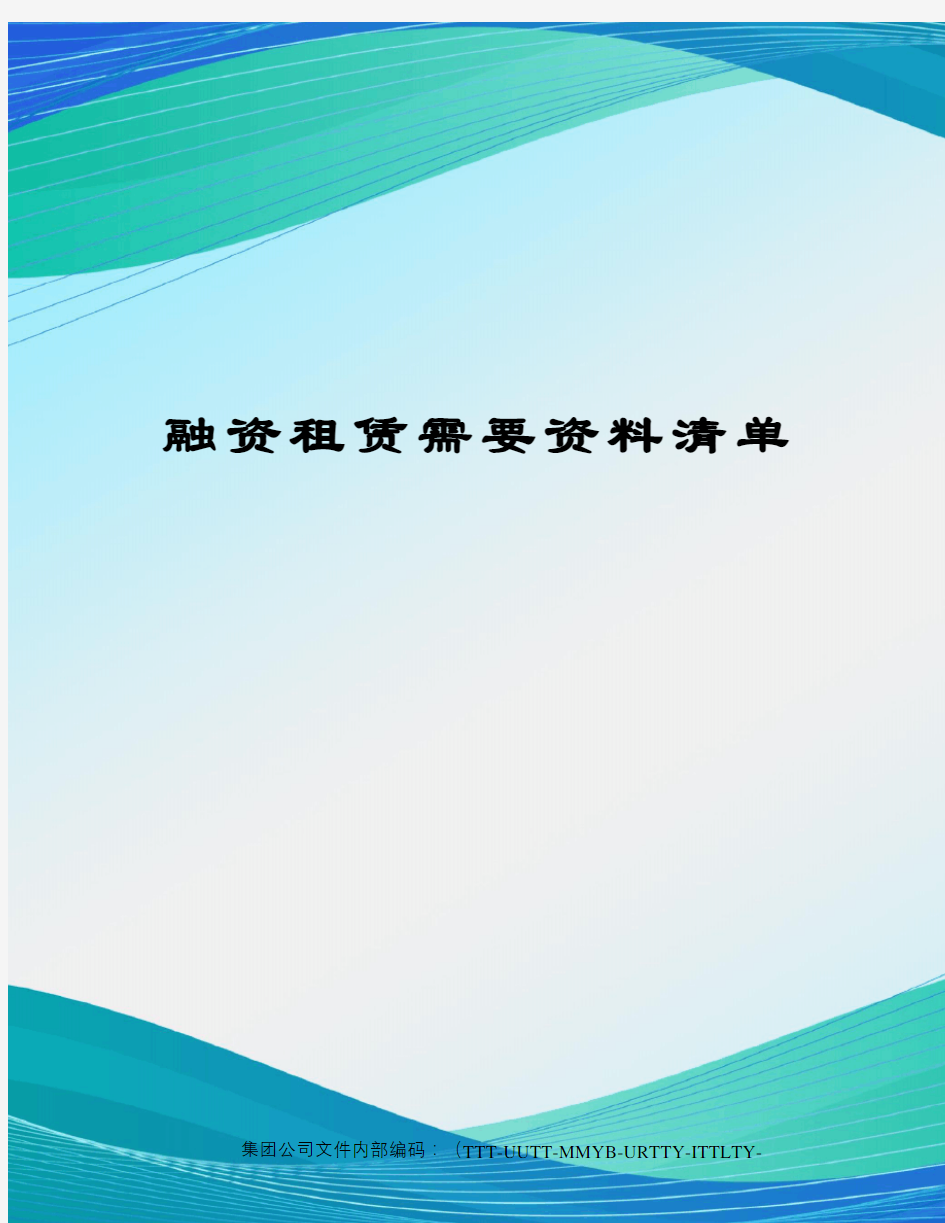 融资租赁需要资料清单

集团公司文件内部编码：（TTT-UUTT-MMYB-URTTY-ITTLTY-